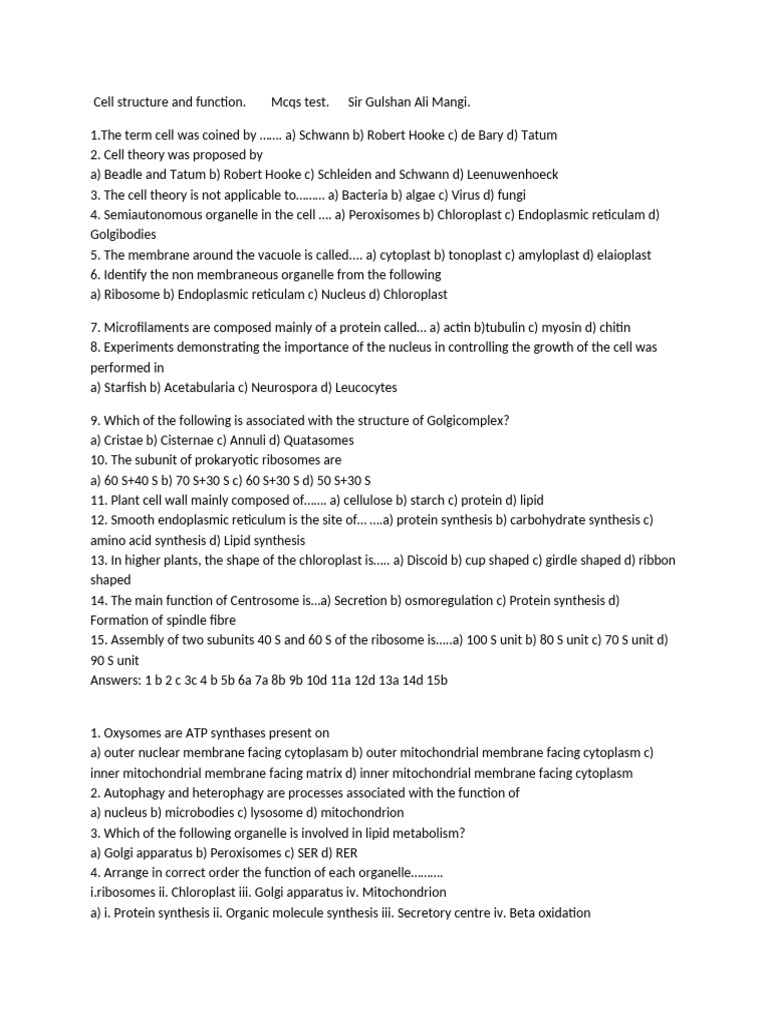 Cell structure and function. Mcqs test. Sir Gulshan Ali Mangi.

1.The term cell was coined by ……. a) Schwann b) Robert Hooke c) de Bary d) Tatum
2. Cell theory was proposed by
a) Beadle and Tatum b) Robert Hooke c) Schleiden and Schwann d) Leenuwenhoeck
3. The cell theory is not applicable to……… a) Bacteria b) algae c) Virus d) fungi
4. Semiautonomous organelle in the cell …. a) Peroxisomes b) Chloroplast c) Endoplasmic reticulam d) Golgibodies
5. The membrane around the vacuole is called…. a) cytoplast b) tonoplast c) amyloplast d) elaioplast
6. Identify the non membraneous organelle from the following
a) Ribosome b) Endoplasmic reticulam c) Nucleus d) Chloroplast

7. Microfilaments are composed mainly of a protein called… a) actin b)tubulin c) myosin d) chitin
8. Experiments demonstrating the importance of the nucleus in controlling the growth of the cell was performed in
a) Starfish b) Acetabularia c) Neurospora d) Leucocytes

9. Which of the following is associated with the structure of Golgicomplex?
a) Cristae b) Cisternae c) Annuli d) Quatasomes
10. The subunit of prokaryotic ribosomes are
a) 60 S+40 S b) 70 S+30 S c) 60 S+30 S d) 50 S+30 S
11. Plant cell wall mainly composed of……. a) cellulose b) starch c) protein d) lipid
12. Smooth endoplasmic reticulum is the site of… ….a) protein synthesis b) carbohydrate synthesis c) amino acid synthesis d) Lipid synthesis
13. In higher plants, the shape of the chloroplast is….. a) Discoid b) cup shaped c) girdle shaped d) ribbon shaped
14. The main function of Centrosome is…a) Secretion b) osmoregulation c) Protein synthesis d) Formation of spindle fibre
15. Assembly of two subunits 40 S and 60 S of the ribosome is…..a) 100 S unit b) 80 S unit c) 70 S unit d) 90 S unit
Answers: 1 b 2 c 3c 4 b 5b 6a 7a 8b 9b 10d 11a 12d 13a 14d 15b

1. Oxysomes are ATP synthases present on
a) outer nuclear membrane facing cytoplasam b) outer mitochondrial membrane facing cytoplasm c) inner mitochondrial membrane facing matrix d) inner mitochondrial membrane facing cytoplasm
2. Autophagy and heterophagy are processes associated with the function of
a) nucleus b) microbodies c) lysosome d) mitochondrion
3. Which of the following organelle is involved in lipid metabolism?
a) Golgi apparatus b) Peroxisomes c) SER d) RER
4. Arrange in correct order the function of each organelle……….
i.ribosomes ii. Chloroplast iii. Golgi apparatus iv. Mitochondrion
a) i. Protein synthesis ii. Organic molecule synthesis iii. Secretory centre iv. Beta oxidation